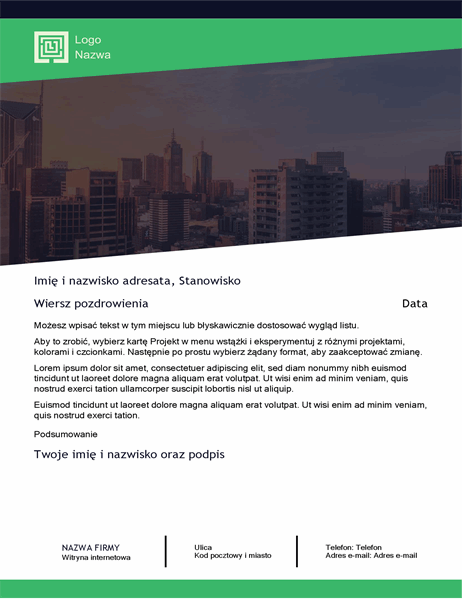 Logo
Nazwa

Imię i nazwisko adresata, Stanowisko

Wiersz pozdrowienia

Data

Możesz wpisać tekst w tym miejscu lub błyskawicznie dostosować wygląd listu.

Aby to zrobić, wybierz kartę Projekt w menu wstążki i eksperymentuj z różnymi projektami, kolorami i czcionkami. Następnie po prostu wybierz żądany format, aby zaakceptować zmianę.

Lorem ipsum dolor sit amet, consectetuer adipiscing elit, sed diam nonummy nibh euismod tincidunt ut laoreet dolore magna aliquam erat volutpat. Ut wisi enim ad minim veniam, quis nostrud exerci tation ullamcorper suscipit lobortis nisl ut aliquip.

Euismod tincidunt ut laoreet dolore magna aliquam erat volutpat. Ut wisi enim ad minim veniam, quis nostrud exerci tation.

Podsumowanie

Twoje imię i nazwisko oraz podpis

NAZWA FIRMY
Witryna internetowa

Ulica
Kod pocztowy i miasto

Telefon: Telefon
Adres e-mail: Adres e-mail